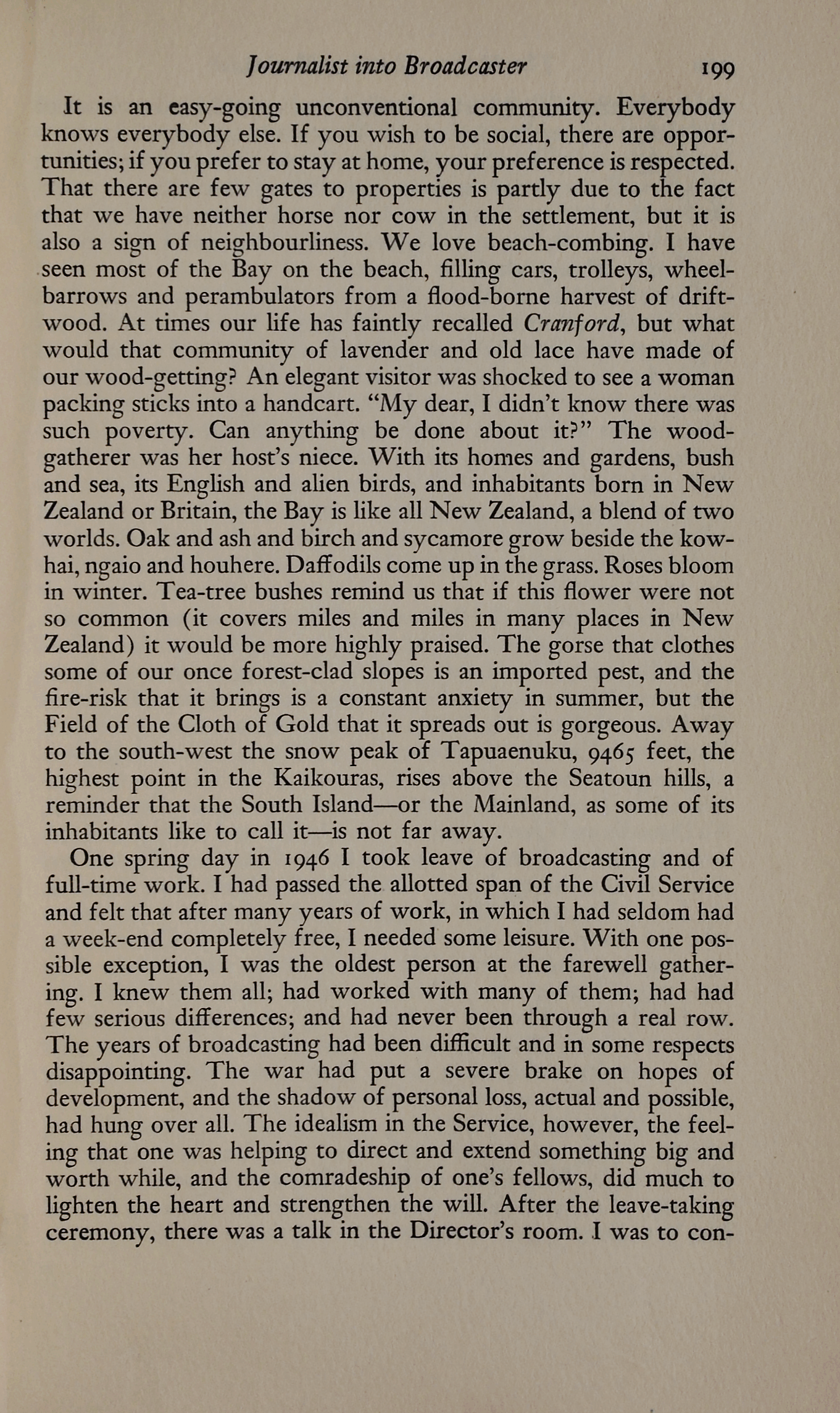 Journalist into Broadcaster 199

It is an easy-going unconventional community. Everybody knows everybody else. If you wish to be social, there are opportunities; if you prefer to stay at home, your preference is respected. That there are few gates to properties is partly due to the fact that we have neither horse nor cow in the settlement, but it is also a sign of neighbourliness. We love beach-combing. I have seen most of the Bay on the beach, filling cars, trolleys, wheelbarrows and perambulators from a flood-borne harvest of driftwood. At times our life has faintly recalled Cranford, but what would that community of lavender and old lace have made of our wood-getting? An elegant visitor was shocked to see a woman packing sticks into a handcart. "My dear, I didn't know there was such poverty. Can anything be done about it?" The wood-gatherer was her host's niece. With its homes and gardens, bush and sea, its English and alien birds, and inhabitants born in New Zealand or Britain, the Bay is like all New Zealand, a blend of two worlds. Oak and ash and birch and sycamore grow beside the kowhai, ngaio and houhere. Daffodils come up in the grass. Roses bloom in winter. Tea-tree bushes remind us that if this flower were not so common (it covers miles and miles in many places in New Zealand) it would be more highly praised. The gorse that clothes some of our once forest-clad slopes is an imported pest, and the fire-risk that it brings is a constant anxiety in summer, but the Field of the Cloth of Gold that it spreads out is gorgeous. Away to the south-west the snow peak of Tapuaenuku, 9465 feet, the highest point in the Kaikouras, rises above the Seatoun hills, a reminder that the South Island—or the Mainland, as some of its inhabitants like to call it—is not far away.

One spring day in 1946 I took leave of broadcasting and of full-time work. I had passed the allotted span of the Civil Service and felt that after many years of work, in which I had seldom had a week-end completely free, I needed some leisure. With one possible exception, I was the oldest person at the farewell gathering. I knew them all; had worked with many of them; had had few serious differences; and had never been through a real row. The years of broadcasting had been difficult and in some respects disappointing. The war had put a severe brake on hopes of development, and the shadow of personal loss, actual and possible, had hung over all. The idealism in the Service, however, the feeling that one was helping to direct and extend something big and worth while, and the comradeship of one's fellows, did much to lighten the heart and strengthen the will. After the leave-taking ceremony, there was a talk in the Director's room. I was to con-